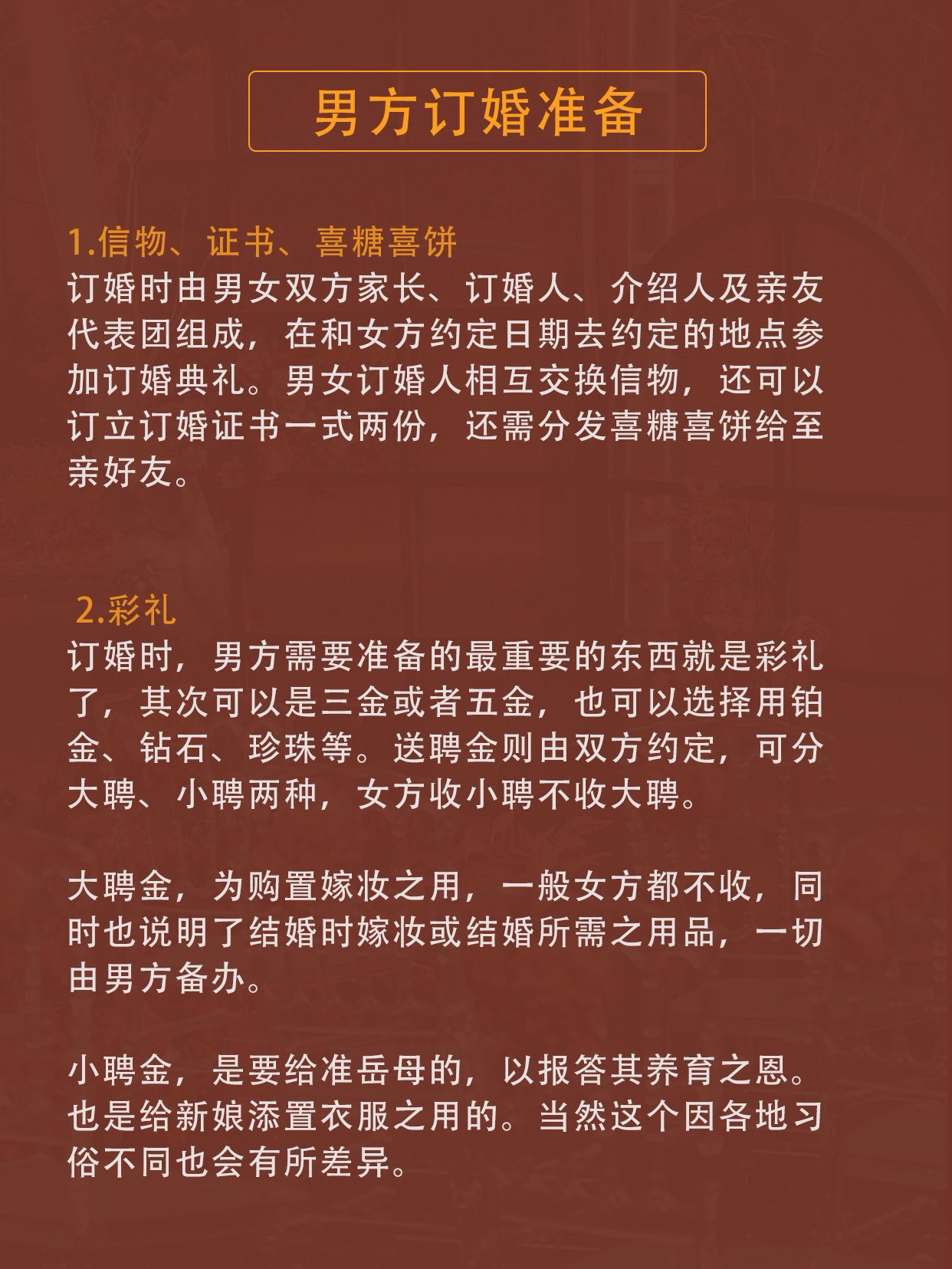 男方订婚准备

1.信物、证书、喜糖喜饼
订婚时由男女双方家长、订婚人、介绍人及亲友代表团组成，在和女方约定日期去约定的地点参加订婚典礼。男女订婚人相互交换信物，还可以订立订婚证书一式两份，还需分发喜糖喜饼给至亲好友。

2.彩礼
订婚时，男方需要准备的最重要的东西就是彩礼了，其次可以是三金或者五金，也可以选择用铂金、钻石、珍珠等。送聘金则由双方约定，可分大聘、小聘两种，女方收小聘不收大聘。

大聘金，为购置嫁妆之用，一般女方都不收，同时也说明了结婚时嫁妆或结婚所需之用品，一切由男方备办。

小聘金，是要给准岳母的，以报答其养育之恩。也是给新娘添置衣服之用的。当然这个因各地习俗不同也会有所差异。